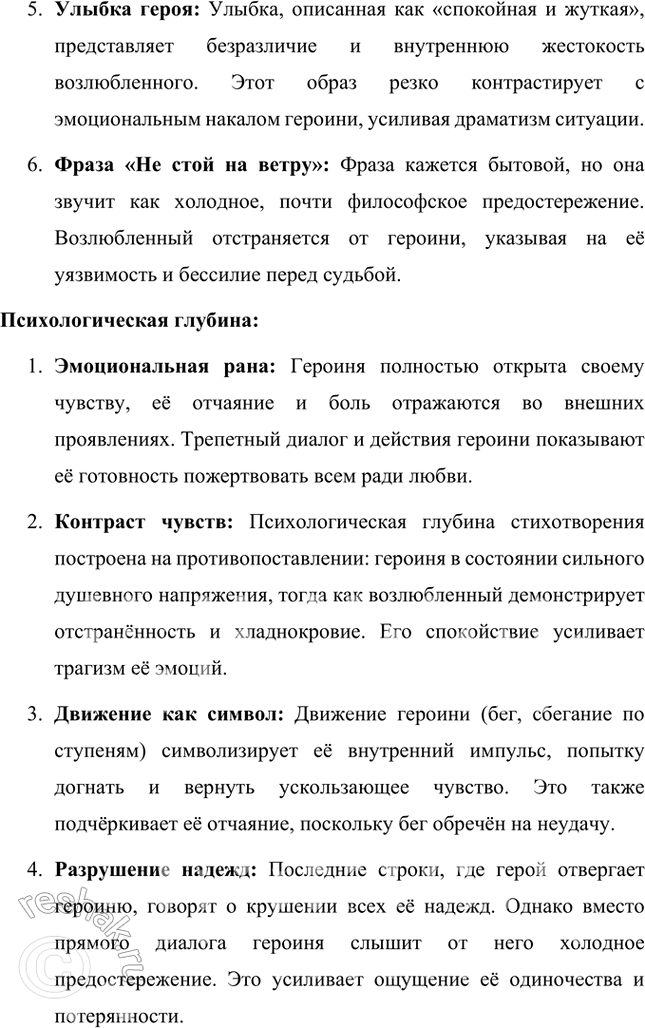 5. **Улыбка героя:** Улыбка, описанная как «спокойная и жуткая», представляет безразличие и внутреннюю жестокость возлюбленного. Этот образ резко контрастирует с эмоциональным накалом героини, усиливая драматизм ситуации.

6. **Фраза «Не стой на ветру»:** Фраза кажется бытовой, но она звучит как холодное, почти философское предостережение. Возлюбленный отстраняется от героини, указывая на её уязвимость и бессилие перед судьбой.

**Психологическая глубина:**

1. **Эмоциональная рана:** Героиня полностью открыта своему чувству, её отчаяние и боль отражаются во внешних проявлениях. Трепетный диалог и действия героини показывают её готовность пожертвовать всем ради любви.

2. **Контраст чувств:** Психологическая глубина стихотворения построена на противопоставлении: героиня в состоянии сильного душевного напряжения, тогда как возлюбленный демонстрирует отстранённость и хладнокровие. Его спокойствие усиливает трагизм её эмоций.

3. **Движение как символ:** Движение героини (бег, сбегание по ступеням) символизирует её внутренний импульс, попытку догнать и вернуть ускользающее чувство. Это также подчёркивает её отчаяние, поскольку бег обречён на неудачу.

4. **Разрушение надежд:** Последние строки, где герой отвергает героиню, говорят о крушении всех её надежд. Однако вместо прямого диалога героиня слышит от него холодное предостережение. Это усиливает ощущение её одиночества и потерянности.

reshak.ru